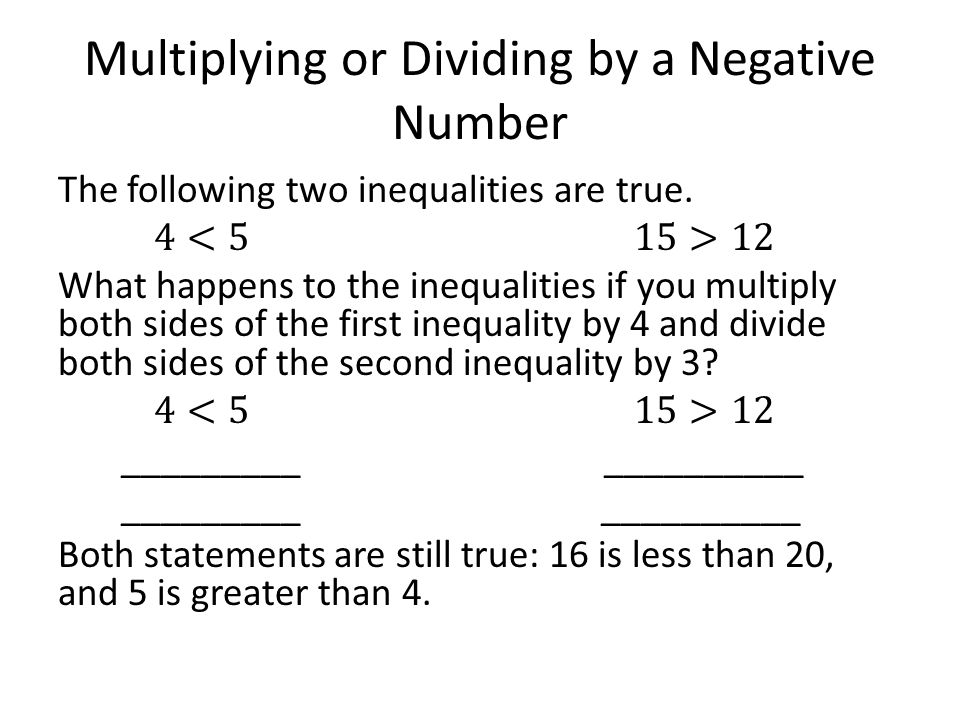 Multiplying or Dividing by a Negative Number

The following two inequalities are true.

$4 < 5$ $15 > 12$

What happens to the inequalities if you multiply both sides of the first inequality by 4 and divide both sides of the second inequality by 3?

$4 < 5$ $15 > 12$

_________ __________

_________ __________

Both statements are still true: 16 is less than 20, and 5 is greater than 4.